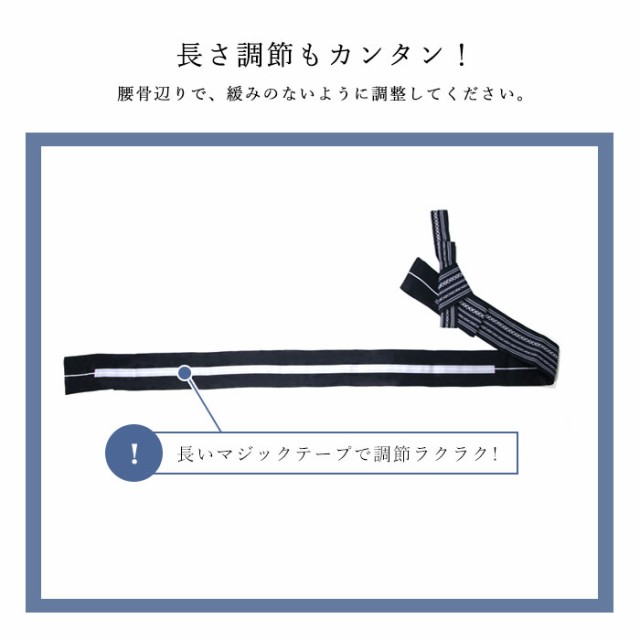 長さ調節もカンタン！

腰骨辺りで、緩みのないように調整してください。

!

長いマジックテープで調節ラクラク!